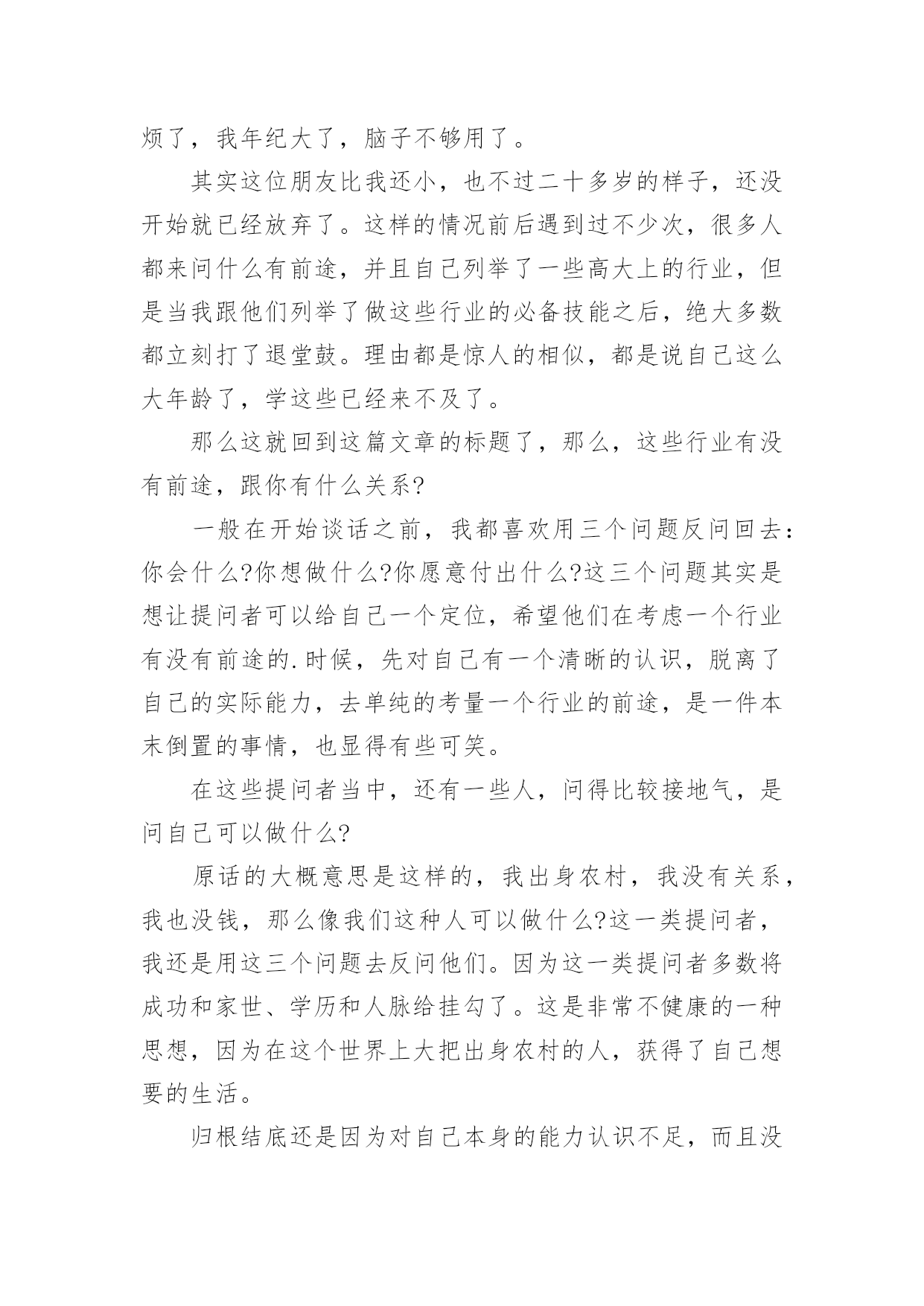 烦了，我年纪大了，脑子不够用了。

其实这位朋友比我还小，也不过二十多岁的样子，还没开始就已经放弃了。这样的情况前后遇到过不少次，很多人都来问什么有前途，并且自己列举了一些高大上的行业，但是当我跟他们列举了做这些行业的必备技能之后，绝大多数都立刻打了退堂鼓。理由都是惊人的相似，都是说自己这么大年龄了，学这些已经来不及了。

那么这就回到这篇文章的标题了，那么，这些行业有没有前途，跟你有什么关系?

一般在开始谈话之前，我都喜欢用三个问题反问回去：你会什么?你想做什么?你愿意付出什么?这三个问题其实是想让提问者可以给自己一个定位，希望他们在考虑一个行业有没有前途的.时候，先对自己有一个清晰的认识，脱离了自己的实际能力，去单纯的考量一个行业的前途，是一件本末倒置的事情，也显得有些可笑。

在这些提问者当中，还有一些人，问得比较接地气，是问自己可以做什么?

原话的大概意思是这样的，我出身农村，我没有关系，我也没钱，那么像我们这种人可以做什么?这一类提问者，我还是用这三个问题去反问他们。因为这一类提问者多数将成功和家世、学历和人脉给挂勾了。这是非常不健康的一种思想，因为在这个世界上大把出身农村的人，获得了自己想要的生活。

归根结底还是因为对自己本身的能力认识不足，而且没